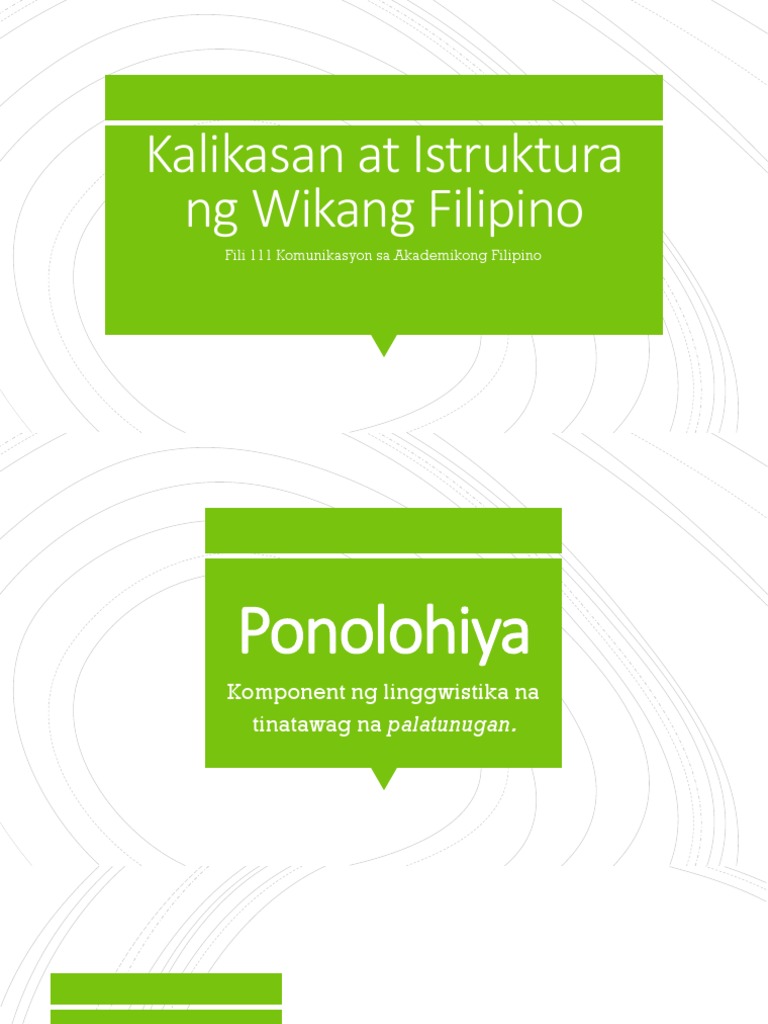 Kalikasan at Istruktura ng Wikang Filipino

Fili 111 Komunikasyon sa Akademikong Filipino

Ponolohiya

Komponent ng linggwistika na tinatawag na palatunugan.